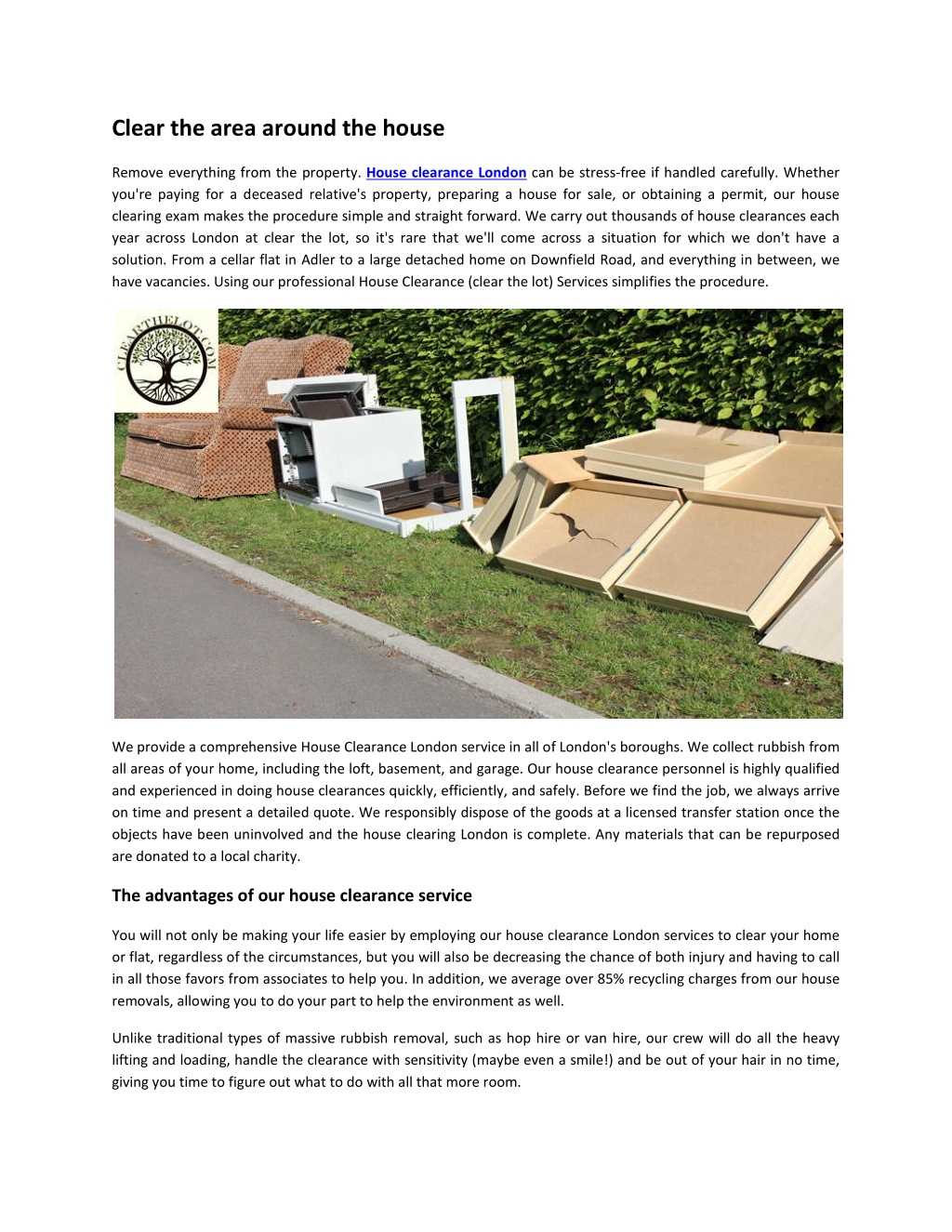 Clear the area around the house

Remove everything from the property. House clearance London can be stress-free if handled carefully. Whether you're paying for a deceased relative's property, preparing a house for sale, or obtaining a permit, our house clearing exam makes the procedure simple and straight forward. We carry out thousands of house clearances each year across London at clear the lot, so it's rare that we'll come across a situation for which we don't have a solution. From a cellar flat in Adler to a large detached home on Downfield Road, and everything in between, we have vacancies. Using our professional House Clearance (clear the lot) Services simplifies the procedure.

CLEARTHELOT.COM

We provide a comprehensive House Clearance London service in all of London's boroughs. We collect rubbish from all areas of your home, including the loft, basement, and garage. Our house clearance personnel is highly qualified and experienced in doing house clearances quickly, efficiently, and safely. Before we find the job, we always arrive on time and present a detailed quote. We responsibly dispose of the goods at a licensed transfer station once the objects have been uninvolved and the house clearing London is complete. Any materials that can be repurposed are donated to a local charity.

The advantages of our house clearance service

You will not only be making your life easier by employing our house clearance London services to clear your home or flat, regardless of the circumstances, but you will also be decreasing the chance of both injury and having to call in all those favors from associates to help you. In addition, we average over 85% recycling charges from our house removals, allowing you to do your part to help the environment as well.

Unlike traditional types of massive rubbish removal, such as hop hire or van hire, our crew will do all the heavy lifting and loading, handle the clearance with sensitivity (maybe even a smile!) and be out of your hair in no time, giving you time to figure out what to do with all that more room.